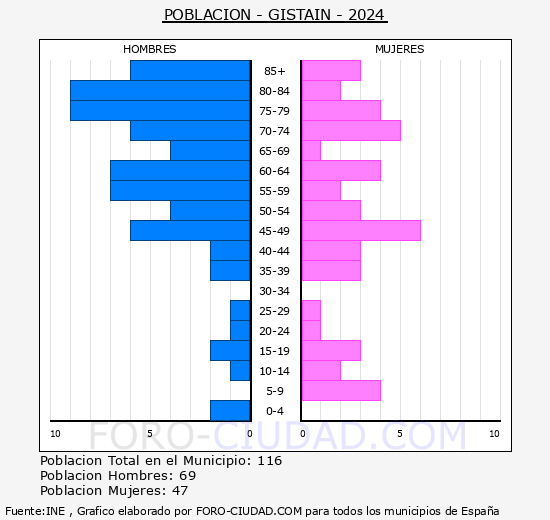 POBLACION - GISTAIN - 2024

HOMBRES

MUJERES

85+
80-84
75-79
70-74
65-69
60-64
55-59
50-54
45-49
40-44
35-39
30-34
25-29
20-24
15-19
10-14
5-9
0-4

10 5 0

0 5 10

FORO-CIUDAD.COM

Poblacion Total en el Municipio: 116
Poblacion Hombres: 69
Poblacion Mujeres: 47

Fuente:INE , Grafico elaborado por FORO-CIUDAD.COM para todos los municipios de España